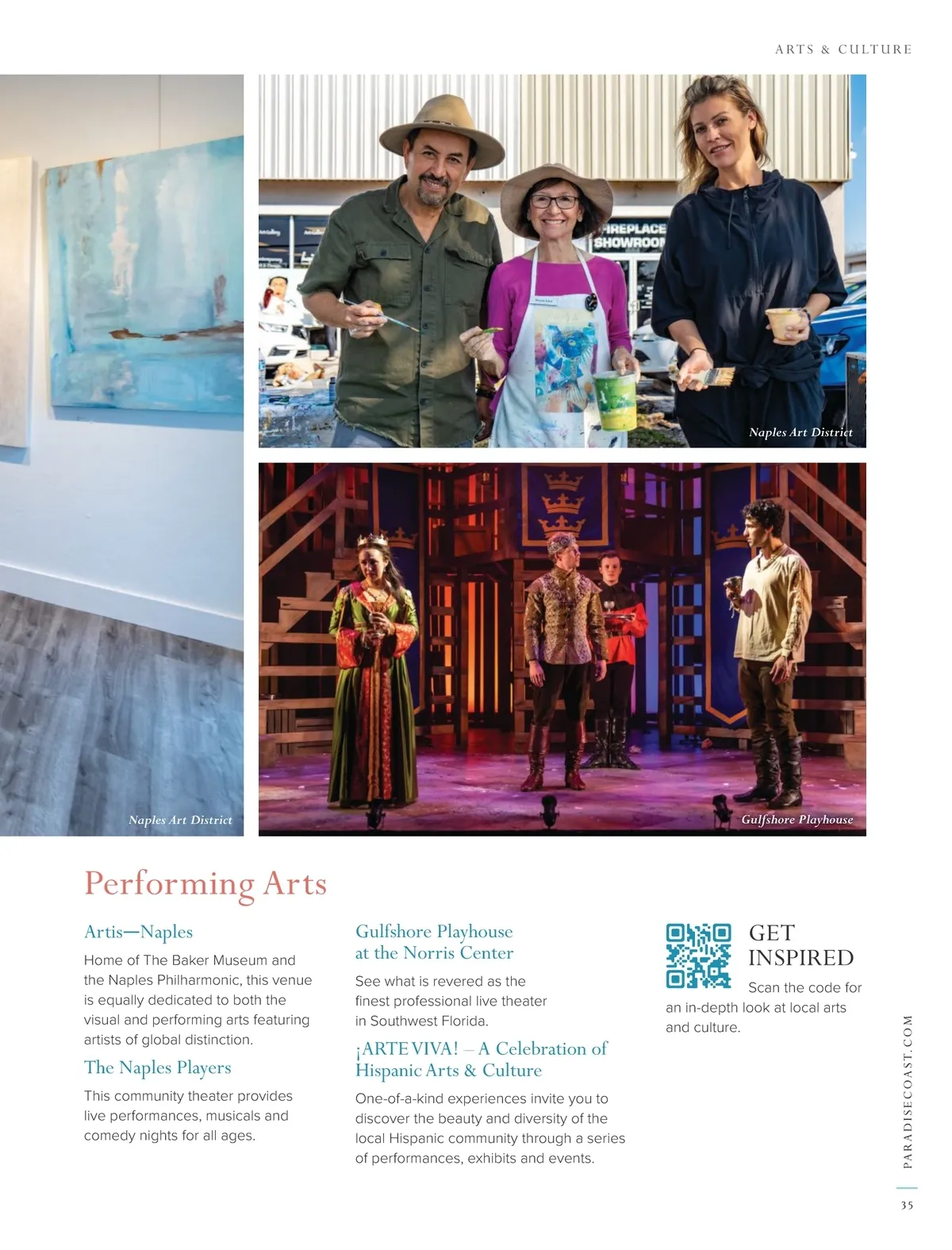 ARTS & CULTURE

FIREPLACE SHOWROOM

Naples Art District

Naples Art District

Gulfshore Playhouse

Performing Arts

Artis—Naples

Home of The Baker Museum and the Naples Philharmonic, this venue is equally dedicated to both the visual and performing arts featuring artists of global distinction.

The Naples Players

This community theater provides live performances, musicals and comedy nights for all ages.

Gulfshore Playhouse at the Norris Center

See what is revered as the finest professional live theater in Southwest Florida.

¡ARTE VIVA! – A Celebration of Hispanic Arts & Culture

One-of-a-kind experiences invite you to discover the beauty and diversity of the local Hispanic community through a series of performances, exhibits and events.

GET INSPIRED

Scan the code for an in-depth look at local arts and culture.

PARADISECOAST.COM

35